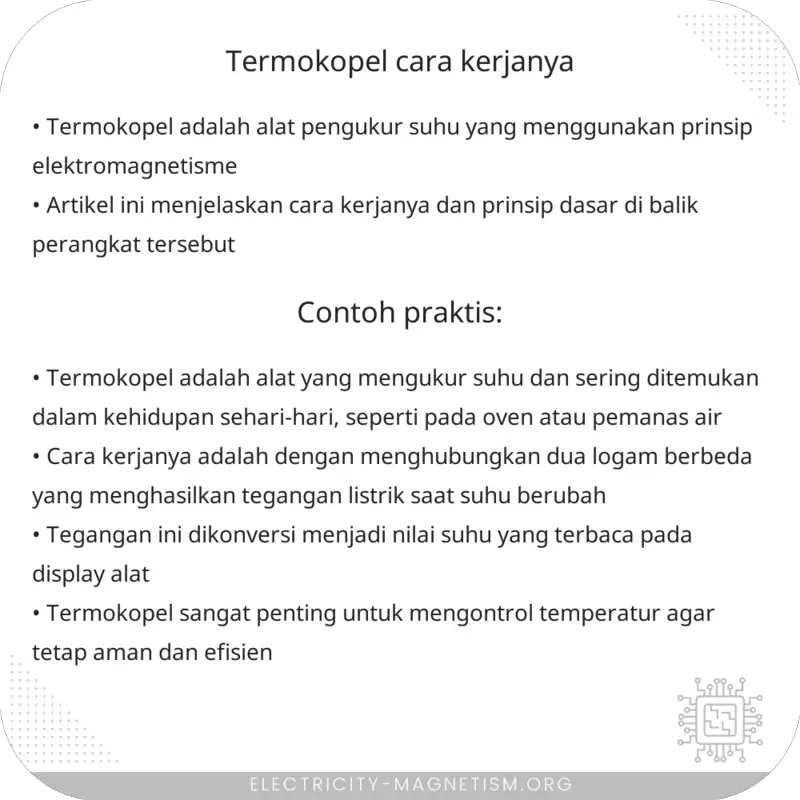 Termokopel cara kerjanya

• Termokopel adalah alat pengukur suhu yang menggunakan prinsip elektromagnetisme
• Artikel ini menjelaskan cara kerjanya dan prinsip dasar di balik perangkat tersebut

Contoh praktis:

• Termokopel adalah alat yang mengukur suhu dan sering ditemukan dalam kehidupan sehari-hari, seperti pada oven atau pemanas air
• Cara kerjanya adalah dengan menghubungkan dua logam berbeda yang menghasilkan tegangan listrik saat suhu berubah
• Tegangan ini dikonversi menjadi nilai suhu yang terbaca pada display alat
• Termokopel sangat penting untuk mengontrol temperatur agar tetap aman dan efisien

ELECTRICITY-MAGNETISM.ORG